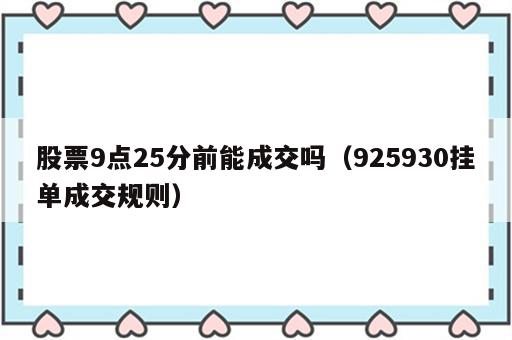 股票9点25分前能成交吗（925930挂单成交规则）